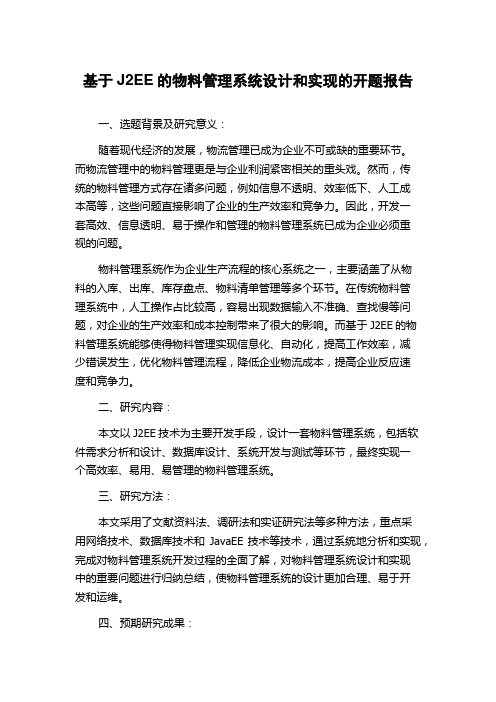 基于 J2EE 的物料管理系统设计和实现的开题报告

一、选题背景及研究意义：

随着现代经济的发展，物流管理已成为企业不可或缺的重要环节。而物流管理中的物料管理更是与企业利润紧密相关的重头戏。然而，传统的物料管理方式存在诸多问题，例如信息不透明、效率低下、人工成本高等，这些问题直接影响了企业的生产效率和竞争力。因此，开发一套高效、信息透明、易于操作和管理的物料管理系统已成为企业必须重视的问题。

物料管理系统作为企业生产流程的核心系统之一，主要涵盖了从物料的入库、出库、库存盘点、物料清单管理等多个环节。在传统物料管理系统中，人工操作占比较高，容易出现数据输入不准确、查找慢等问题，对企业的生产效率和成本控制带来了很大的影响。而基于 J2EE 的物料管理系统能够使得物料管理实现信息化、自动化，提高工作效率，减少错误发生，优化物料管理流程，降低企业物流成本，提高企业反应速度和竞争力。

二、研究内容：

本文以 J2EE 技术为主要开发手段，设计一套物料管理系统，包括软件需求分析和设计、数据库设计、系统开发与测试等环节，最终实现一个高效率、易用、易管理的物料管理系统。

三、研究方法：

本文采用了文献资料法、调研法和实证研究法等多种方法，重点采用网络技术、数据库技术和 JavaEE 技术等技术，通过系统地分析和实现，完成对物料管理系统开发过程的全面了解，对物料管理系统设计和实现中的重要问题进行归纳总结，使物料管理系统的设计更加合理、易于开发和运维。

四、预期研究成果：